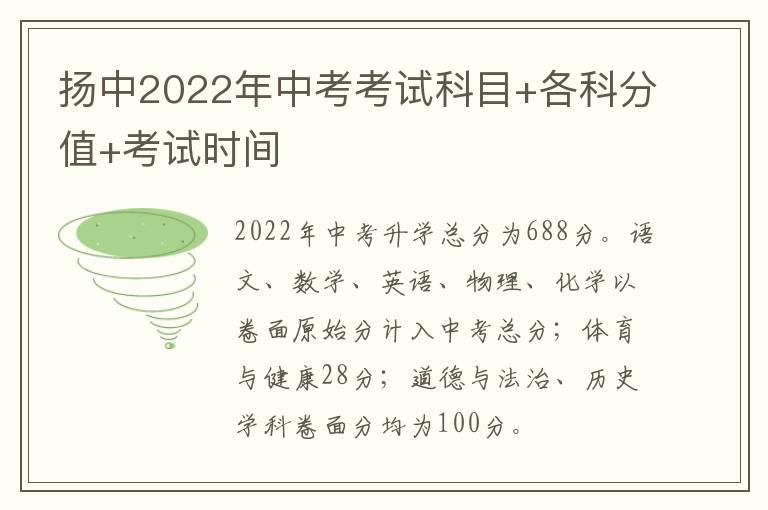 扬中2022年中考考试科目+各科分值+考试时间

2022年中考升学总分为688分。语文、数学、英语、物理、化学以卷面原始分计入中考总分；体育与健康28分；道德与法治、历史学科卷面分均为100分。